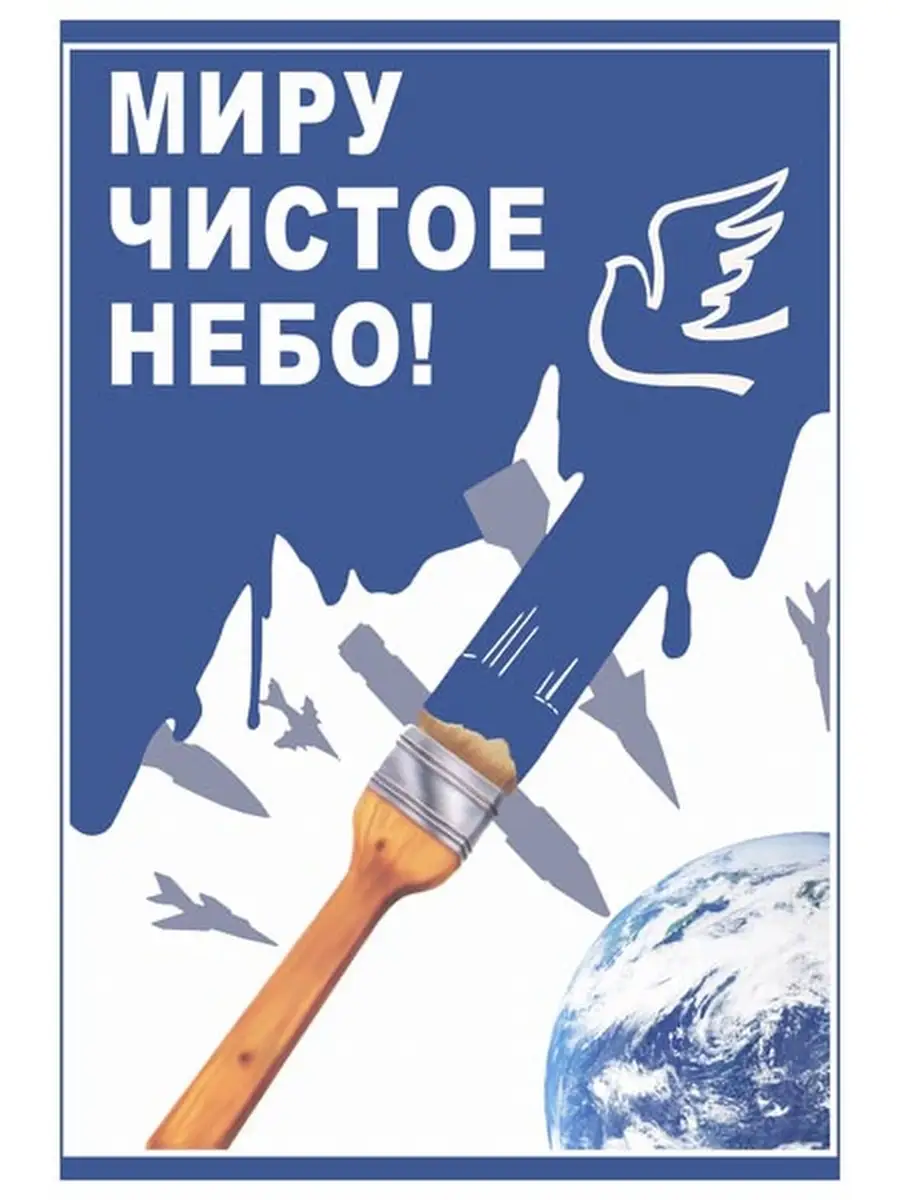 МИРУ
ЧИСТОЕ
НЕБО!